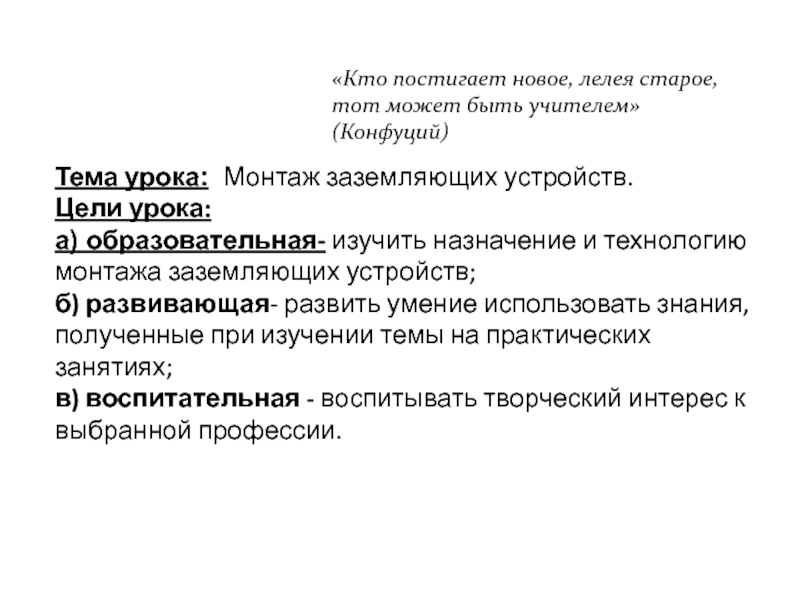 «Кто постигает новое, лелея старое, тот может быть учителем» (Конфуций)

Тема урока: Монтаж заземляющих устройств.
Цели урока:
а) образовательная- изучить назначение и технологию монтажа заземляющих устройств;
б) развивающая- развить умение использовать знания, полученные при изучении темы на практических занятиях;
в) воспитательная - воспитывать творческий интерес к выбранной профессии.